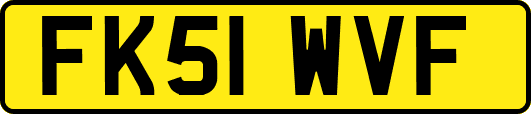 FK51 WVF